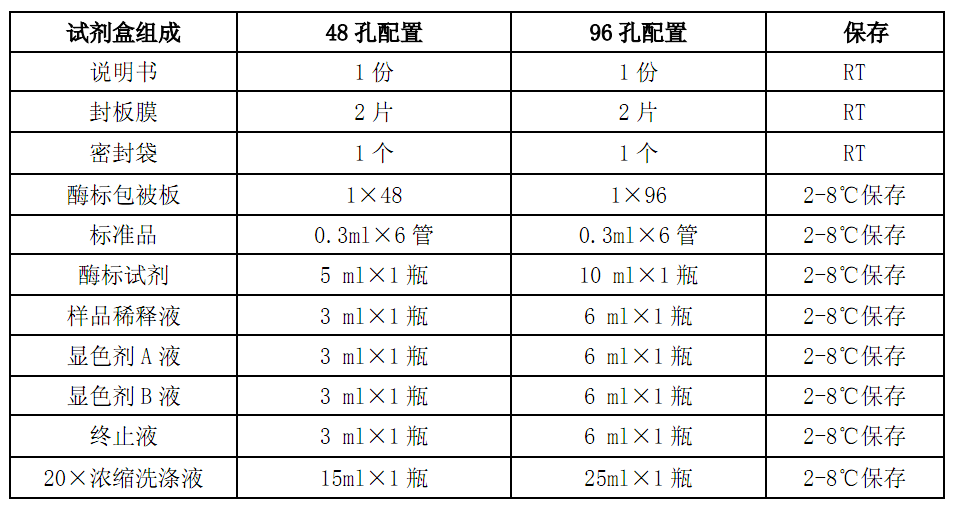 | 试剂盒组成 | 48 孔配置 | 96 孔配置 | 保存 |
|---|---|---|---|
| 说明书 | 1 份 | 1 份 | RT |
| 封板膜 | 2 片 | 2 片 | RT |
| 密封袋 | 1 个 | 1 个 | RT |
| 酶标包被板 | 1×48 | 1×96 | 2-8℃保存 |
| 标准品 | 0.3ml×6 管 | 0.3ml×6 管 | 2-8℃保存 |
| 酶标试剂 | 5 ml×1 瓶 | 10 ml×1 瓶 | 2-8℃保存 |
| 样品稀释液 | 3 ml×1 瓶 | 6 ml×1 瓶 | 2-8℃保存 |
| 显色剂 A 液 | 3 ml×1 瓶 | 6 ml×1 瓶 | 2-8℃保存 |
| 显色剂 B 液 | 3 ml×1 瓶 | 6 ml×1 瓶 | 2-8℃保存 |
| 终止液 | 3 ml×1 瓶 | 6 ml×1 瓶 | 2-8℃保存 |
| 20×浓缩洗涤液 | 15ml×1 瓶 | 25ml×1 瓶 | 2-8℃保存 |